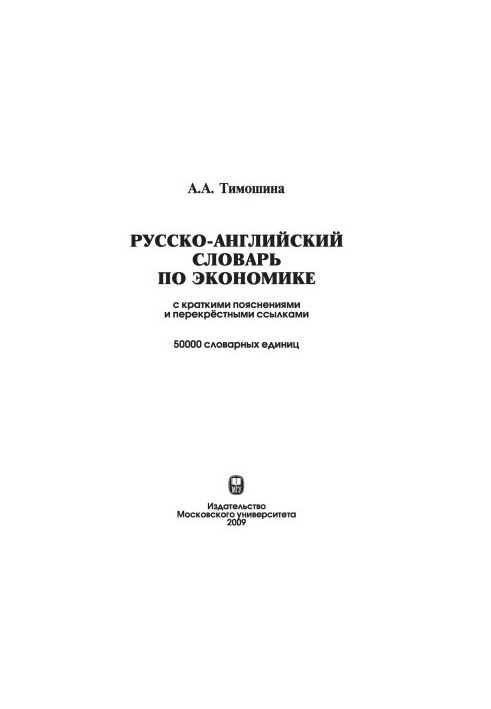 А.А. Тимошина

РУССКО-АНГЛИЙСКИЙ СЛОВАРЬ ПО ЭКОНОМИКЕ

с краткими пояснениями и перекрёстными ссылками

50000 словарных единиц

МГУ

Издательство Московского университета 2009